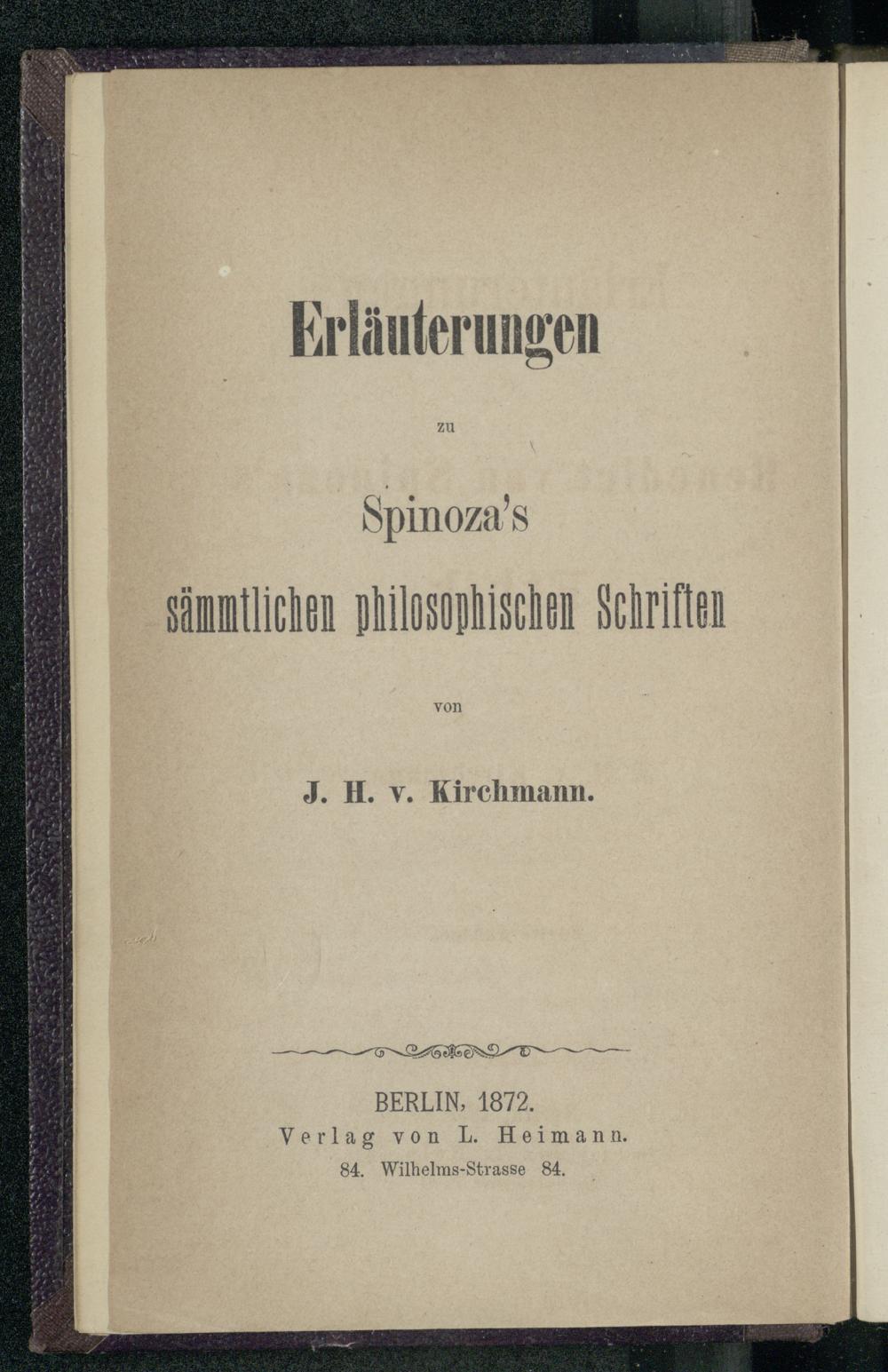 Erläuterungen

zu

Spinoza's

sämmtlichen philosophischen Schriften

von

J. H. v. Kirchmann.

BERLIN, 1872.
Verlag von L. Heimann.
84. Wilhelms-Strasse 84.